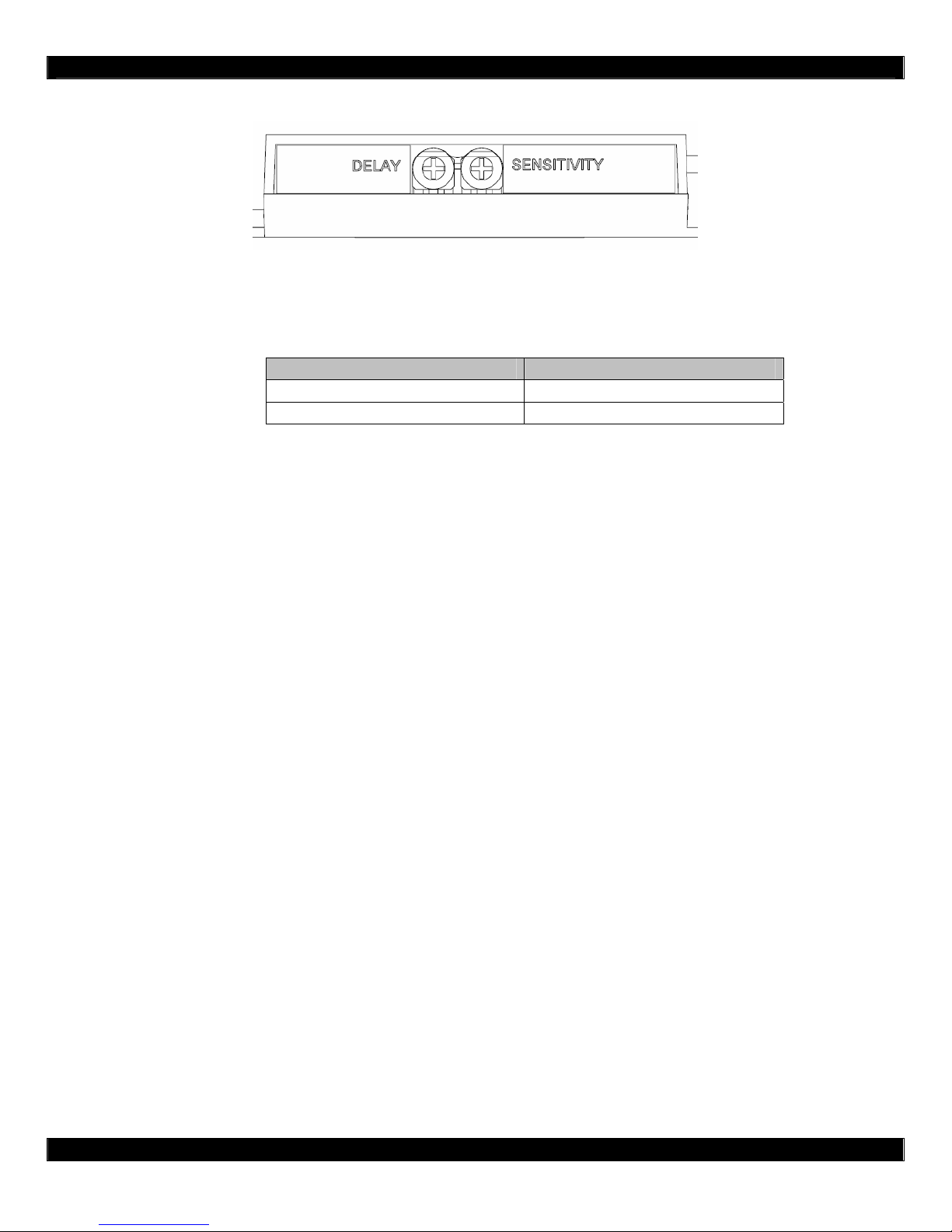 DELAY

SENSITIVITY